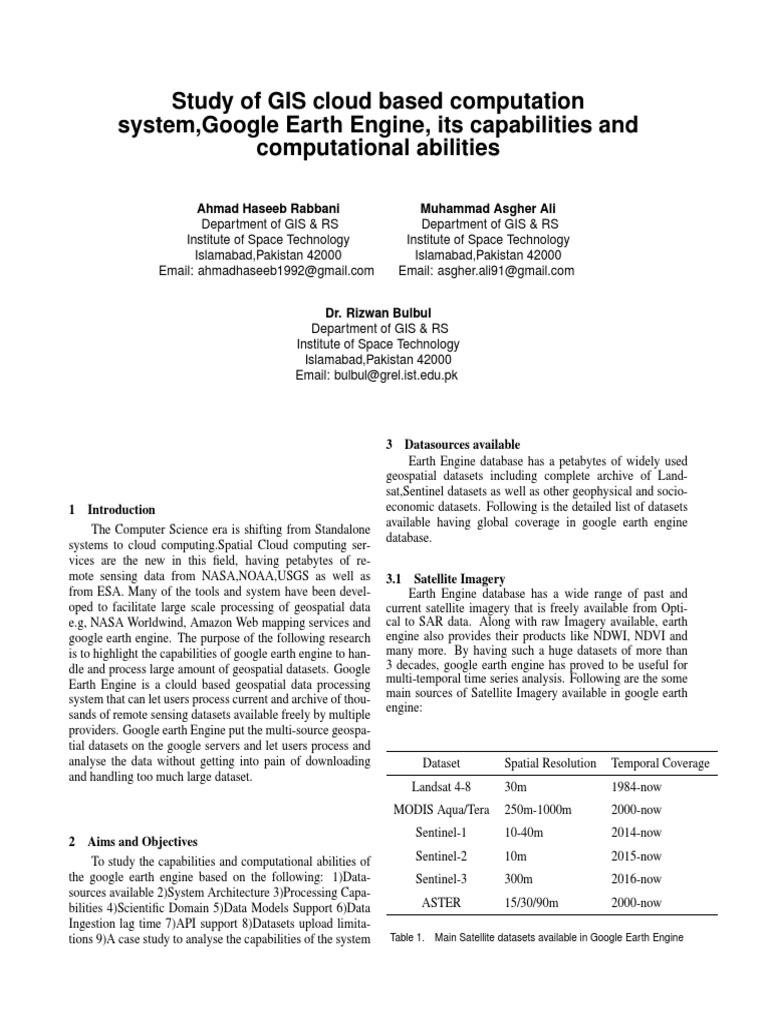 Study of GIS cloud based computation system,Google Earth Engine, its capabilities and computational abilities

Ahmad Haseeb Rabbani
Department of GIS & RS
Institute of Space Technology
Islamabad,Pakistan 42000
Email: ahmadhaseeb1992@gmail.com

Muhammad Asgher Ali
Department of GIS & RS
Institute of Space Technology
Islamabad,Pakistan 42000
Email: asgher.ali91@gmail.com

Dr. Rizwan Bulbul
Department of GIS & RS
Institute of Space Technology
Islamabad,Pakistan 42000
Email: bulbul@grel.ist.edu.pk

1 Introduction

The Computer Science era is shifting from Standalone systems to cloud computing.Spatial Cloud computing services are the new in this field, having petabytes of remote sensing data from NASA,NOAA,USGS as well as from ESA. Many of the tools and system have been developed to facilitate large scale processing of geospatial data e.g, NASA Worldwind, Amazon Web mapping services and google earth engine. The purpose of the following research is to highlight the capabilities of google earth engine to handle and process large amount of geospatial datasets. Google Earth Engine is a clould based geospatial data processing system that can let users process current and archive of thousands of remote sensing datasets available freely by multiple providers. Google earth Engine put the multi-source geospatial datasets on the google servers and let users process and analyse the data without getting into pain of downloading and handling too much large dataset.

2 Aims and Objectives

To study the capabilities and computational abilities of the google earth engine based on the following: 1)Datasources available 2)System Architecture 3)Processing Capabilities 4)Scientific Domain 5)Data Models Support 6)Data Ingestion lag time 7)API support 8)Datasets upload limitations 9)A case study to analyse the capabilities of the system

3 Datasources available

Earth Engine database has a petabytes of widely used geospatial datasets including complete archive of Landsat,Sentinel datasets as well as other geophysical and socioeconomic datasets. Following is the detailed list of datasets available having global coverage in google earth engine database.

3.1 Satellite Imagery

Earth Engine database has a wide range of past and current satellite imagery that is freely available from Optical to SAR data. Along with raw Imagery available, earth engine also provides their products like NDWI, NDVI and many more. By having such a huge datasets of more than 3 decades, google earth engine has proved to be useful for multi-temporal time series analysis. Following are the some main sources of Satellite Imagery available in google earth engine:

| Dataset | Spatial Resolution | Temporal Coverage |
|---|---|---|
| Landsat 4-8 | 30m | 1984-now |
| MODIS Aqua/Tera | 250m-1000m | 2000-now |
| Sentinel-1 | 10-40m | 2014-now |
| Sentinel-2 | 10m | 2015-now |
| Sentinel-3 | 300m | 2016-now |
| ASTER | 15/30/90m | 2000-now |

Table 1. Main Satellite datasets available in Google Earth Engine